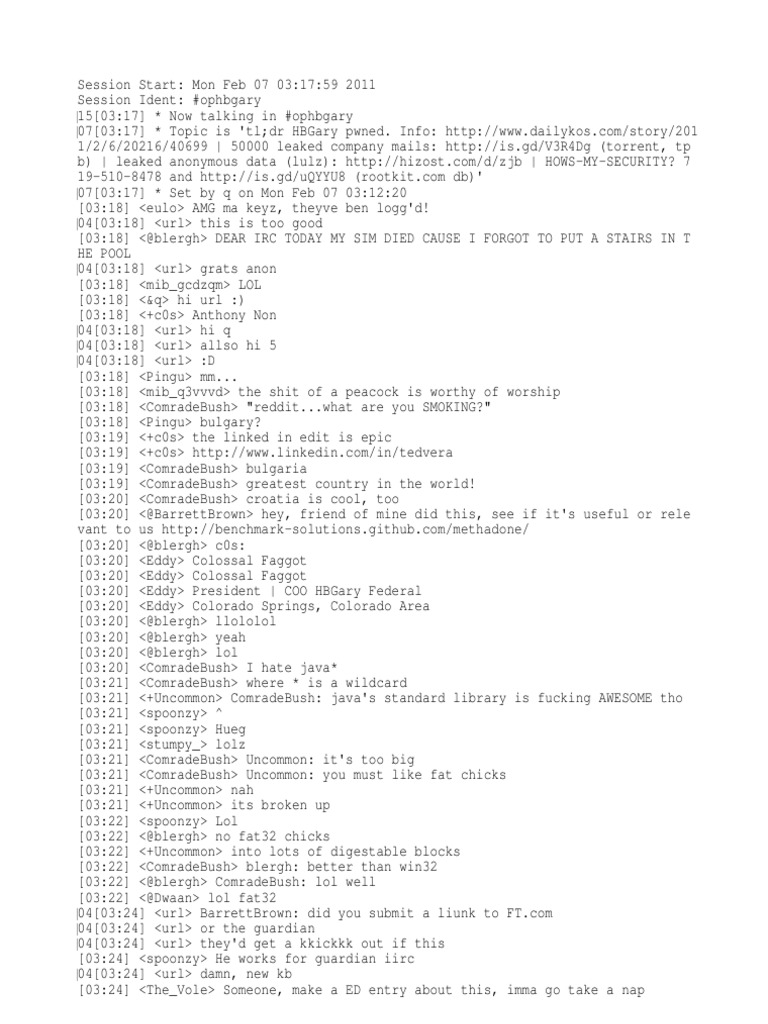 Session Start: Mon Feb 07 03:17:59 2011
Session Ident: #ophbgary
15[03:17] * Now talking in #ophbgary
07[03:17] * Topic is 'tl;dr HBGary pwned. Info: http://www.dailykos.com/story/2011/2/6/20216/40699 | 50000 leaked company mails: http://is.gd/V3R4Dg (torrent, tpb) | leaked anonymous data (lulz): http://hizost.com/d/zjb | HOWS-MY-SECURITY? 719-510-8478 and http://is.gd/uQYYU8 (rootkit.com db)'
07[03:17] * Set by q on Mon Feb 07 03:12:20
[03:18] <eulo> AMG ma keyz, theyve ben logg'd!
04[03:18] <url> this is too good
[03:18] <@blergh> DEAR IRC TODAY MY SIM DIED CAUSE I FORGOT TO PUT A STAIRS IN THE POOL
04[03:18] <url> grats anon
[03:18] <mib_gcdzqm> LOL
[03:18] <&q> hi url :)
[03:18] <+c0s> Anthony Non
04[03:18] <url> hi q
04[03:18] <url> allso hi 5
04[03:18] <url> :D
[03:18] <Pingu> mm...
[03:18] <mib_q3vvvd> the shit of a peacock is worthy of worship
[03:18] <ComradeBush> "reddit...what are you SMOKING?"
[03:18] <Pingu> bulgary?
[03:19] <+c0s> the linked in edit is epic
[03:19] <+c0s> http://www.linkedin.com/in/tedvera
[03:19] <ComradeBush> bulgaria
[03:19] <ComradeBush> greatest country in the world!
[03:20] <ComradeBush> croatia is cool, too
[03:20] <@BarrettBrown> hey, friend of mine did this, see if it's useful or relevant to us http://benchmark-solutions.github.com/methadone/
[03:20] <@blergh> c0s:
[03:20] <Eddy> Colossal Faggot
[03:20] <Eddy> Colossal Faggot
[03:20] <Eddy> President | COO HBGary Federal
[03:20] <Eddy> Colorado Springs, Colorado Area
[03:20] <@blergh> llololol
[03:20] <@blergh> yeah
[03:20] <@blergh> lol
[03:20] <ComradeBush> I hate java*
[03:21] <ComradeBush> where * is a wildcard
[03:21] <+Uncommon> ComradeBush: java's standard library is fucking AWESOME tho
[03:21] <spoonzy> ^
[03:21] <spoonzy> Hueg
[03:21] <stumpy_> lolz
[03:21] <ComradeBush> Uncommon: it's too big
[03:21] <ComradeBush> Uncommon: you must like fat chicks
[03:21] <+Uncommon> nah
[03:21] <+Uncommon> its broken up
[03:22] <spoonzy> Lol
[03:22] <@blergh> no fat32 chicks
[03:22] <+Uncommon> into lots of digestable blocks
[03:22] <ComradeBush> blergh: better than win32
[03:22] <@blergh> ComradeBush: lol well
[03:22] <@Dwaan> lol fat32
04[03:24] <url> BarrettBrown: did you submit a liunk to FT.com
04[03:24] <url> or the guardian
04[03:24] <url> they'd get a kkickkk out if this
[03:24] <spoonzy> He works for guardian iirc
04[03:24] <url> damn, new kb
[03:24] <The_Vole> Someone, make a ED entry about this, imma go take a nap